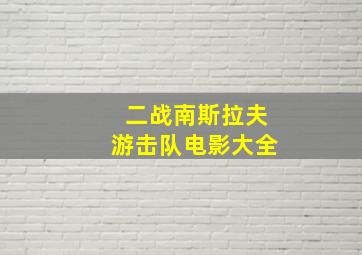 二战南斯拉夫
游击队电影大全